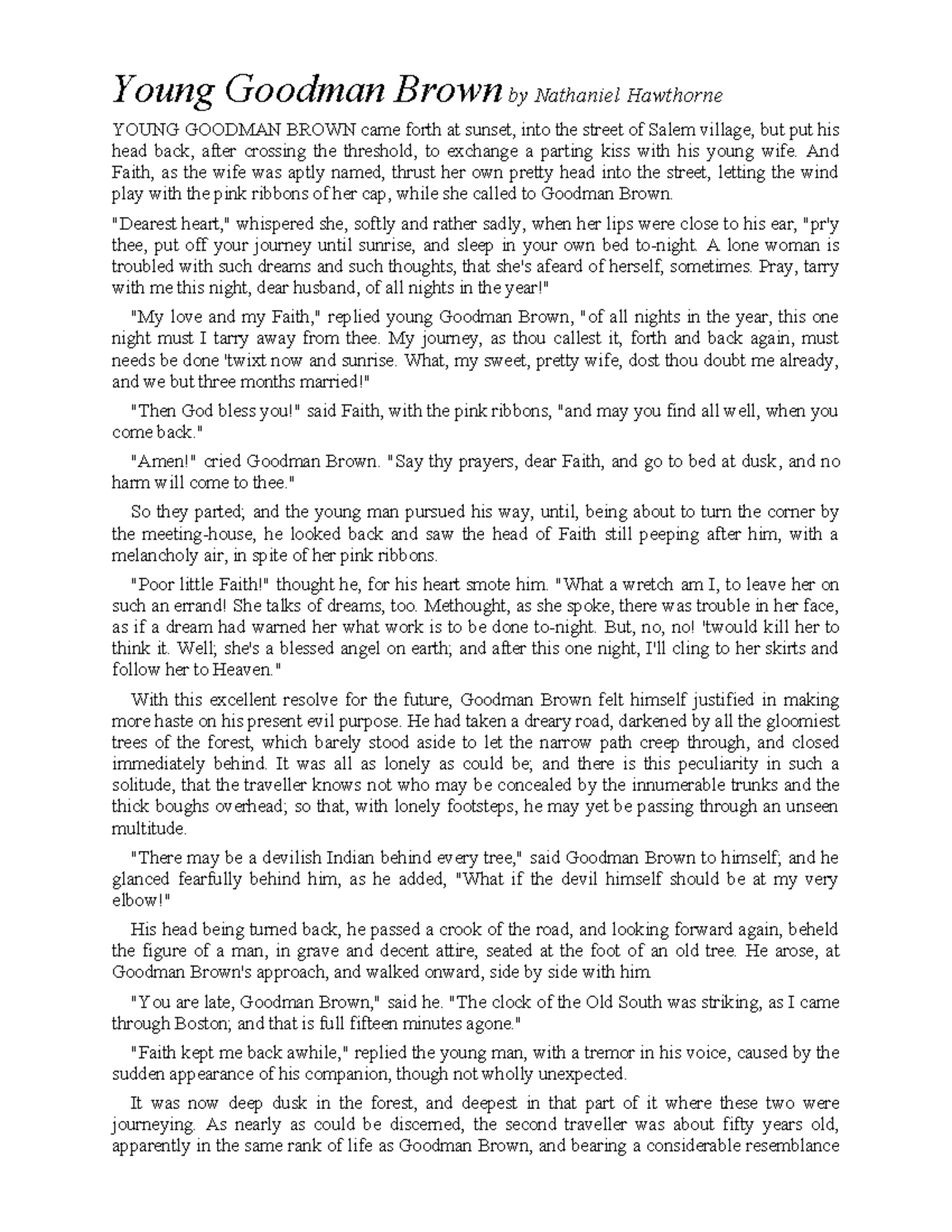 Young Goodman Brown by Nathaniel Hawthorne

YOUNG GOODMAN BROWN came forth at sunset, into the street of Salem village, but put his head back, after crossing the threshold, to exchange a parting kiss with his young wife. And Faith, as the wife was aptly named, thrust her own pretty head into the street, letting the wind play with the pink ribbons of her cap, while she called to Goodman Brown.

"Dearest heart," whispered she, softly and rather sadly, when her lips were close to his ear, "pr'y thee, put off your journey until sunrise, and sleep in your own bed to-night. A lone woman is troubled with such dreams and such thoughts, that she's afeard of herself, sometimes. Pray, tarry with me this night, dear husband, of all nights in the year!"

"My love and my Faith," replied young Goodman Brown, "of all nights in the year, this one night must I tarry away from thee. My journey, as thou callest it, forth and back again, must needs be done 'twixt now and sunrise. What, my sweet, pretty wife, dost thou doubt me already, and we but three months married!"

"Then God bless you!" said Faith, with the pink ribbons, "and may you find all well, when you come back."

"Amen!" cried Goodman Brown. "Say thy prayers, dear Faith, and go to bed at dusk, and no harm will come to thee."

So they parted; and the young man pursued his way, until, being about to turn the corner by the meeting-house, he looked back and saw the head of Faith still peeping after him, with a melancholy air, in spite of her pink ribbons.

"Poor little Faith!" thought he, for his heart smote him. "What a wretch am I, to leave her on such an errand! She talks of dreams, too. Methought, as she spoke, there was trouble in her face, as if a dream had warned her what work is to be done to-night. But, no, no! 'twould kill her to think it. Well; she's a blessed angel on earth; and after this one night, I'll cling to her skirts and follow her to Heaven."

With this excellent resolve for the future, Goodman Brown felt himself justified in making more haste on his present evil purpose. He had taken a dreary road, darkened by all the gloomiest trees of the forest, which barely stood aside to let the narrow path creep through, and closed immediately behind. It was all as lonely as could be; and there is this peculiarity in such a solitude, that the traveller knows not who may be concealed by the innumerable trunks and the thick boughs overhead; so that, with lonely footsteps, he may yet be passing through an unseen multitude.

"There may be a devilish Indian behind every tree," said Goodman Brown to himself; and he glanced fearfully behind him, as he added, "What if the devil himself should be at my very elbow!"

His head being turned back, he passed a crook of the road, and looking forward again, beheld the figure of a man, in grave and decent attire, seated at the foot of an old tree. He arose, at Goodman Brown's approach, and walked onward, side by side with him.

"You are late, Goodman Brown," said he. "The clock of the Old South was striking, as I came through Boston; and that is full fifteen minutes agone."

"Faith kept me back awhile," replied the young man, with a tremor in his voice, caused by the sudden appearance of his companion, though not wholly unexpected.

It was now deep dusk in the forest, and deepest in that part of it where these two were journeying. As nearly as could be discerned, the second traveller was about fifty years old, apparently in the same rank of life as Goodman Brown, and bearing a considerable resemblance